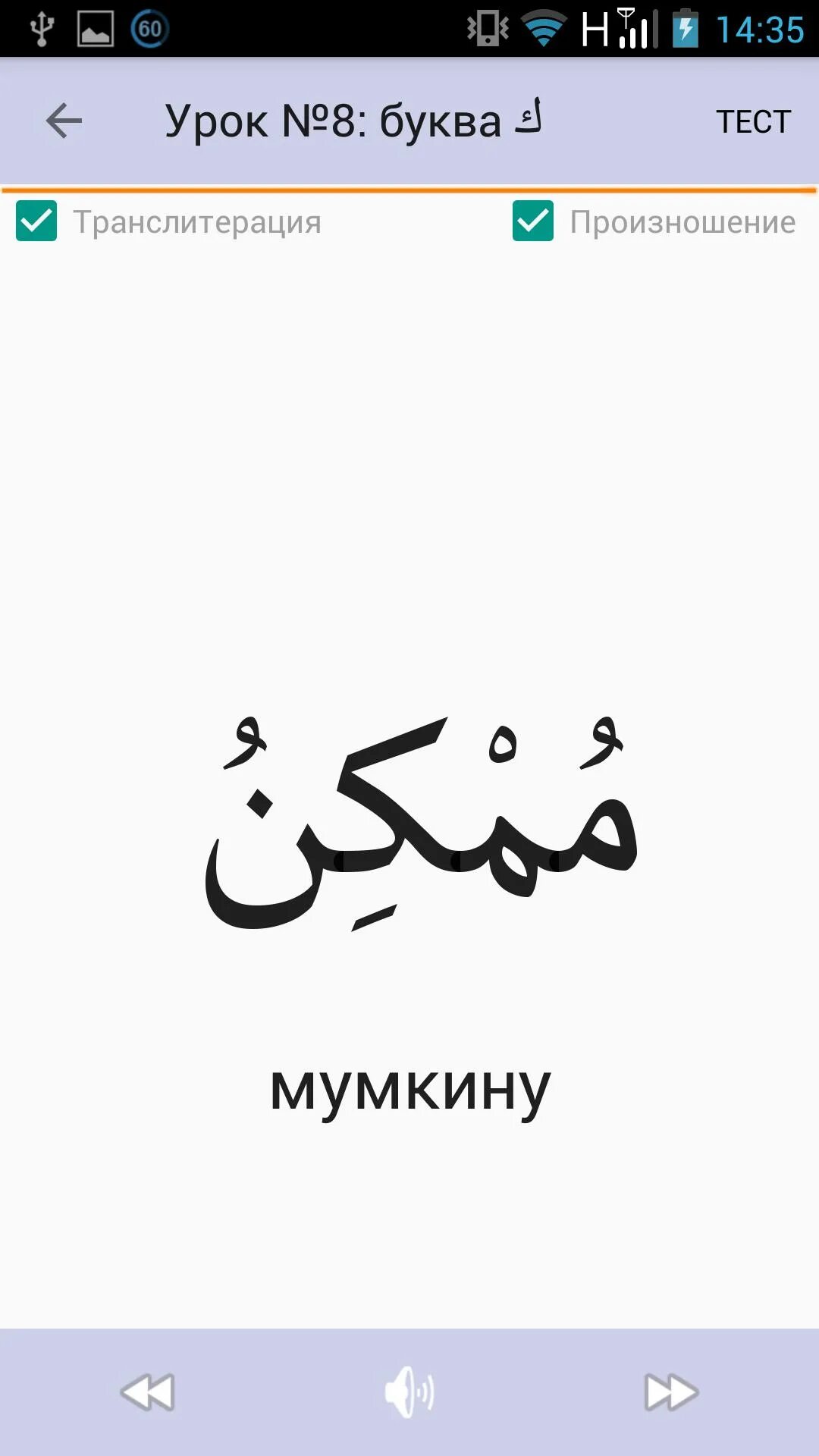 60 H 14:35

Урок №8: буква ك

ТЕСТ

Транслитерация

Произношение

مُمْكِنُ

мумкину